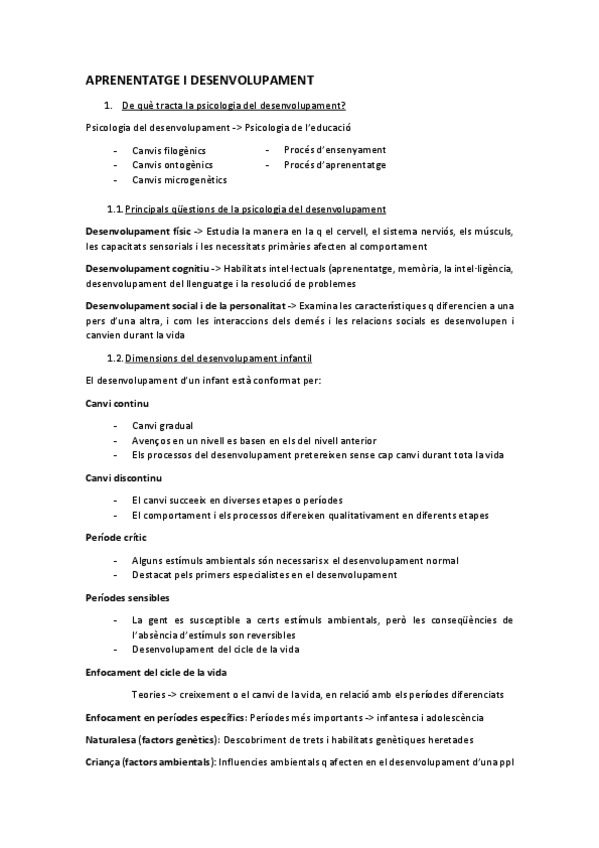 APRENENTATGE I DESENVOLUPAMENT

1. De què tracta la psicologia del desenvolupament?

Psicologia del desenvolupament -> Psicologia de l'educació

- Canvis filogènics
- Canvis ontogènics
- Canvis microgenètics

- Procés d'ensenyament
- Procés d'aprenentatge

1.1. Principals qüestions de la psicologia del desenvolupament

Desenvolupament físic -> Estudia la manera en la q el cervell, el sistema nerviós, els músculs, les capacitats sensorials i les necessitats primàries afecten al comportament

Desenvolupament cognitiu -> Habilitats intel·lectuals (aprenentatge, memòria, la intel·ligència, desenvolupament del llenguatge i la resolució de problemes

Desenvolupament social i de la personalitat -> Examina les característiques q diferencien a una pers d'una altra, i com les interaccions dels demés i les relacions socials es desenvolupen i canvien durant la vida

1.2. Dimensions del desenvolupament infantil

El desenvolupament d'un infant està conformat per:

Canvi continu

- Canvi gradual
- Avenços en un nivell es basen en els del nivell anterior
- Els processos del desenvolupament pretereixen sense cap canvi durant tota la vida

Canvi discontinu

- El canvi succeeix en diverses etapes o períodes
- El comportament i els processos difereixen qualitativament en diferents etapes

Període crític

- Alguns estímuls ambientals són necessaris x el desenvolupament normal
- Destacat pels primers especialistes en el desenvolupament

Períodes sensibles

- La gent es susceptible a certs estímuls ambientals, però les conseqüències de l'absència d'estímuls son reversibles
- Desenvolupament del cicle de la vida

Enfocament del cicle de la vida

Teories -> creixement o el canvi de la vida, en relació amb els períodes diferenciats

Enfocament en períodes específics: Períodes més importants -> infantesa i adolescència

Naturalesa (factors genètics): Descobriment de trets i habilitats genètiques heretades

Criança (factors ambientals): Influencies ambientals q afecten en el desenvolupament d'una ppl